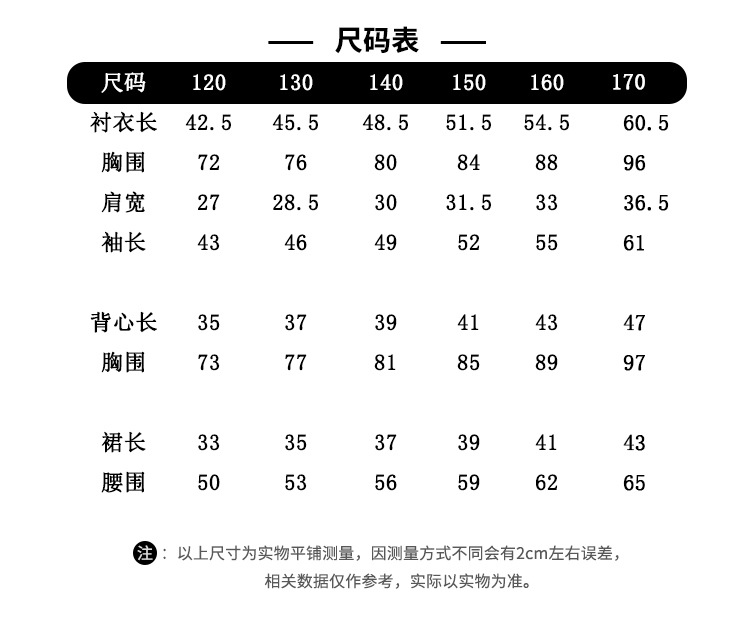 — 尺码表 —

| 尺码 | 120 | 130 | 140 | 150 | 160 | 170 |
|---|---|---|---|---|---|---|
| 衬衣长 | 42.5 | 45.5 | 48.5 | 51.5 | 54.5 | 60.5 |
| 胸围 | 72 | 76 | 80 | 84 | 88 | 96 |
| 肩宽 | 27 | 28.5 | 30 | 31.5 | 33 | 36.5 |
| 袖长 | 43 | 46 | 49 | 52 | 55 | 61 |
| 背心长 | 35 | 37 | 39 | 41 | 43 | 47 |
| 胸围 | 73 | 77 | 81 | 85 | 89 | 97 |
| 裙长 | 33 | 35 | 37 | 39 | 41 | 43 |
| 腰围 | 50 | 53 | 56 | 59 | 62 | 65 |

注：以上尺寸为实物平铺测量，因测量方式不同会有2cm左右误差，相关数据仅作参考，实际以实物为准。